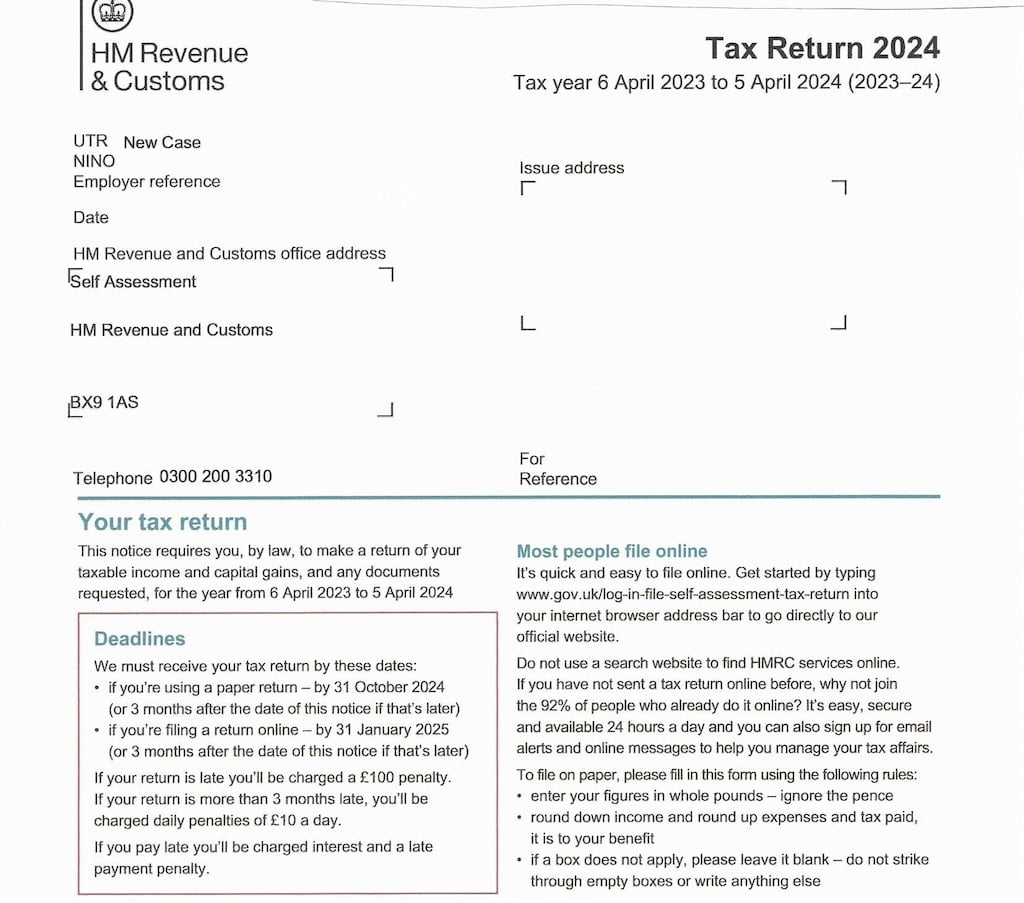 HM Revenue & Customs

Tax Return 2024
Tax year 6 April 2023 to 5 April 2024 (2023–24)

UTR New Case
NINO
Employer reference

Date

HM Revenue and Customs office address
Self Assessment

HM Revenue and Customs

BX9 1AS

Telephone 0300 200 3310

Issue address

For Reference

Your tax return

This notice requires you, by law, to make a return of your taxable income and capital gains, and any documents requested, for the year from 6 April 2023 to 5 April 2024

Deadlines

We must receive your tax return by these dates:
• if you're using a paper return – by 31 October 2024 (or 3 months after the date of this notice if that's later)
• if you're filing a return online – by 31 January 2025 (or 3 months after the date of this notice if that's later)

If your return is late you'll be charged a £100 penalty. If your return is more than 3 months late, you'll be charged daily penalties of £10 a day.

If you pay late you'll be charged interest and a late payment penalty.

Most people file online

It's quick and easy to file online. Get started by typing www.gov.uk/log-in-file-self-assessment-tax-return into your internet browser address bar to go directly to our official website.

Do not use a search website to find HMRC services online. If you have not sent a tax return online before, why not join the 92% of people who already do it online? It's easy, secure and available 24 hours a day and you can also sign up for email alerts and online messages to help you manage your tax affairs.

To file on paper, please fill in this form using the following rules:
• enter your figures in whole pounds – ignore the pence
• round down income and round up expenses and tax paid, it is to your benefit
• if a box does not apply, please leave it blank – do not strike through empty boxes or write anything else